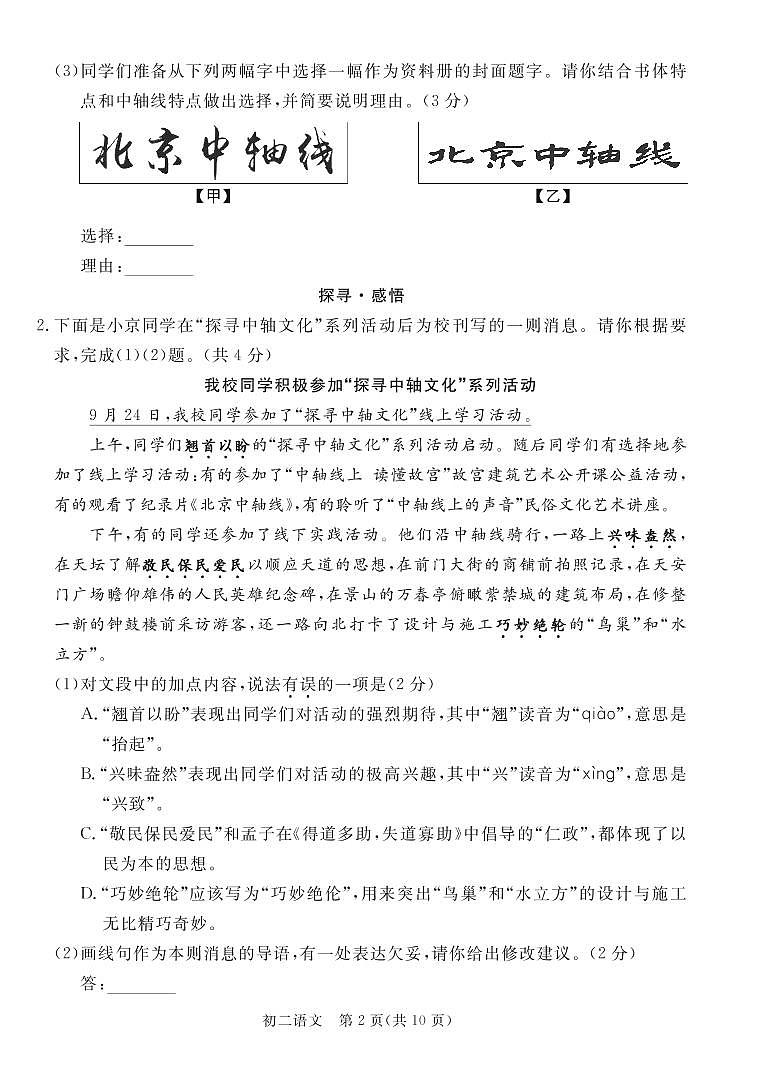 (3)同学们准备从下列两幅字中选择一幅作为资料册的封面题字。请你结合书体特点和中轴线特点做出选择,并简要说明理由。(3分)

北京中轴线
【甲】

北京中轴线
【乙】

选择:________

理由:________

探寻·感悟

2.下面是小京同学在“探寻中轴文化”系列活动后为校刊写的一则消息。请你根据要求,完成(1)(2)题。(共4分)

我校同学积极参加“探寻中轴文化”系列活动

9月24日,我校同学参加了“探寻中轴文化”线上学习活动。

上午,同学们翘首以盼的“探寻中轴文化”系列活动启动。随后同学们有选择地参加了线上学习活动:有的参加了“中轴线上 读懂故宫”故宫建筑艺术公开课公益活动,有的观看了纪录片《北京中轴线》,有的聆听了“中轴线上的声音”民俗文化艺术讲座。

下午,有的同学还参加了线下实践活动。他们沿中轴线骑行,一路上兴味盎然,在天坛了解敬民保民爱民以顺应天道的思想,在前门大街的商铺前拍照记录,在天安门广场瞻仰雄伟的人民英雄纪念碑,在景山的万春亭俯瞰紫禁城的建筑布局,在修整一新的钟鼓楼前采访游客,还一路向北打卡了设计与施工巧妙绝轮的“鸟巢”和“水立方”。

(1)对文段中的加点内容,说法有误的一项是(2分)

A.“翘首以盼”表现出同学们对活动的强烈期待,其中“翘”读音为“qiào”,意思是“抬起”。

B.“兴味盎然”表现出同学们对活动的极高兴趣,其中“兴”读音为“xìng”,意思是“兴致”。

C.“敬民保民爱民”和孟子在《得道多助,失道寡助》中倡导的“仁政”,都体现了以民为本的思想。

D.“巧妙绝轮”应该写为“巧妙绝伦”,用来突出“鸟巢”和“水立方”的设计与施工无比精巧奇妙。

(2)画线句作为本则消息的导语,有一处表达欠妥,请你给出修改建议。(2分)

答:________

初二语文 第2页(共10页)